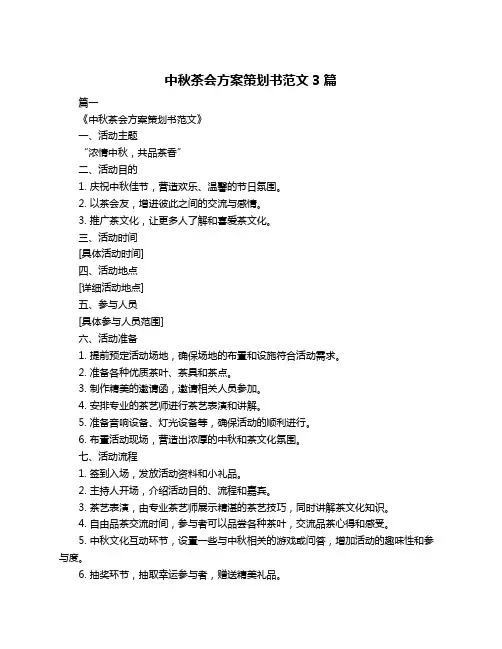 中秋茶会方案策划书范文 3 篇

篇一

《中秋茶会方案策划书范文》

一、活动主题

“浓情中秋，共品茶香”

二、活动目的

1. 庆祝中秋佳节，营造欢乐、温馨的节日氛围。

2. 以茶会友，增进彼此之间的交流与感情。

3. 推广茶文化，让更多人了解和喜爱茶文化。

三、活动时间

[具体活动时间]

四、活动地点

[详细活动地点]

五、参与人员

[具体参与人员范围]

六、活动准备

1. 提前预定活动场地，确保场地的布置和设施符合活动需求。

2. 准备各种优质茶叶、茶具和茶点。

3. 制作精美的邀请函，邀请相关人员参加。

4. 安排专业的茶艺师进行茶艺表演和讲解。

5. 准备音响设备、灯光设备等，确保活动的顺利进行。

6. 布置活动现场，营造出浓厚的中秋和茶文化氛围。

七、活动流程

1. 签到入场，发放活动资料和小礼品。

2. 主持人开场，介绍活动目的、流程和嘉宾。

3. 茶艺表演，由专业茶艺师展示精湛的茶艺技巧，同时讲解茶文化知识。

4. 自由品茶交流时间，参与者可以品尝各种茶叶，交流品茶心得和感受。

5. 中秋文化互动环节，设置一些与中秋相关的游戏或问答，增加活动的趣味性和参与度。

6. 抽奖环节，抽取幸运参与者，赠送精美礼品。